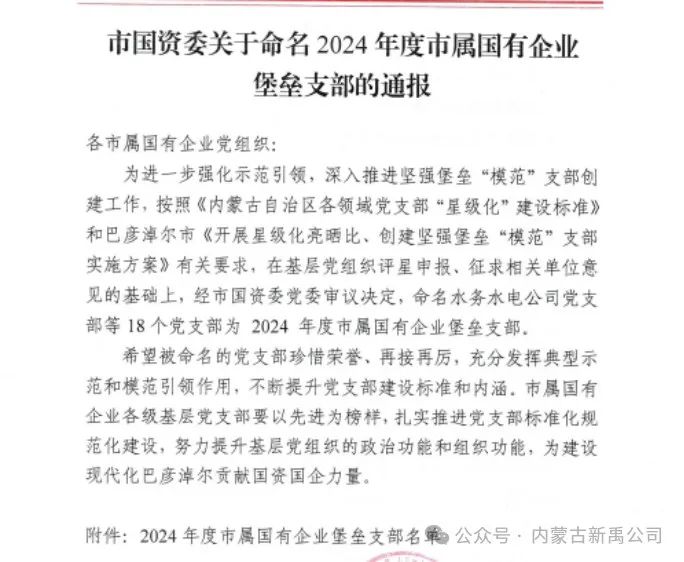 市国资委关于命名 2024 年度市属国有企业堡垒支部的通报

各市属国有企业党组织：

为进一步强化示范引领，深入推进坚强堡垒“模范”支部创建工作，按照《内蒙古自治区各领域党支部“星级化”建设标准》和巴彦淖尔市《开展星级化亮晒比、创建坚强堡垒“模范”支部实施方案》有关要求，在基层党组织评星申报、征求相关单位意见的基础上，经市国资委党委审议决定，命名水务水电公司党支部等 18 个党支部为 2024 年度市属国有企业堡垒支部。

希望被命名的党支部珍惜荣誉、再接再厉，充分发挥典型示范和模范引领作用，不断提升党支部建设标准和内涵。市属国有企业各级基层党支部要以先进为榜样，扎实推进党支部标准化规范化建设，努力提升基层党组织的政治功能和组织功能，为建设现代化巴彦淖尔贡献国资国企力量。

附件：2024 年度市属国有企业堡垒支部名单

公众号 · 内蒙古新禹公司